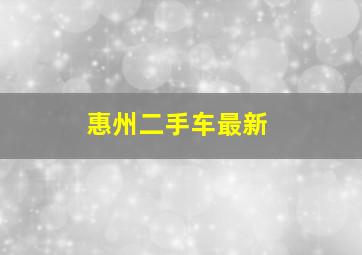 惠州二手车最新